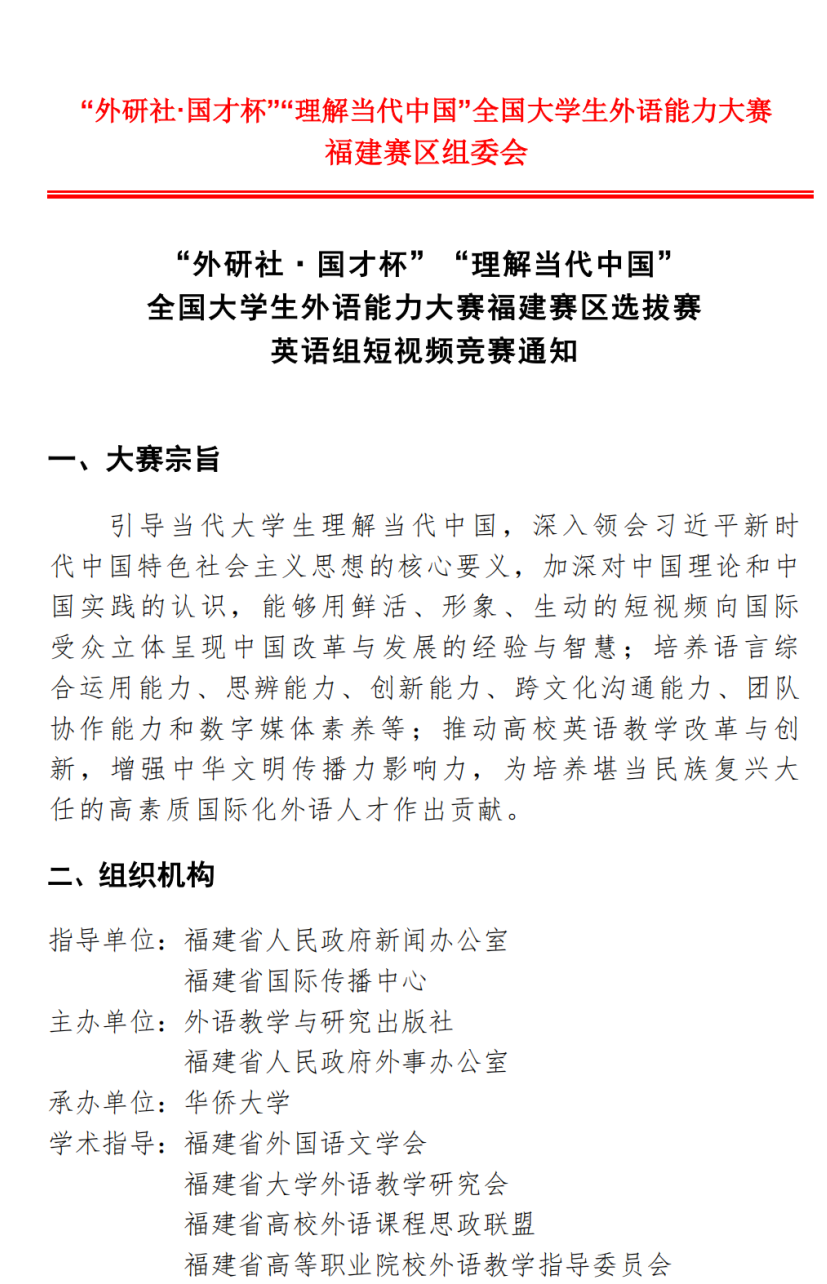 “外研社·国才杯”“理解当代中国”全国大学生外语能力大赛
福建赛区组委会

“外研社·国才杯”“理解当代中国”
全国大学生外语能力大赛福建赛区选拔赛
英语组短视频竞赛通知

一、大赛宗旨

引导当代大学生理解当代中国，深入领会习近平新时代中国特色社会主义思想的核心要义，加深对中国理论和中国实践的认识，能够用鲜活、形象、生动的短视频向国际受众立体呈现中国改革与发展的经验与智慧；培养语言综合运用能力、思辨能力、创新能力、跨文化沟通能力、团队协作能力和数字媒体素养等；推动高校英语教学改革与创新，增强中华文明传播力影响力，为培养堪当民族复兴大任的高素质国际化外语人才作出贡献。

二、组织机构

指导单位：福建省人民政府新闻办公室
福建省国际传播中心
主办单位：外语教学与研究出版社
福建省人民政府外事办公室
承办单位：华侨大学
学术指导：福建省外国语文学会
福建省大学外语教学研究会
福建省高校外语课程思政联盟
福建省高等职业院校外语教学指导委员会